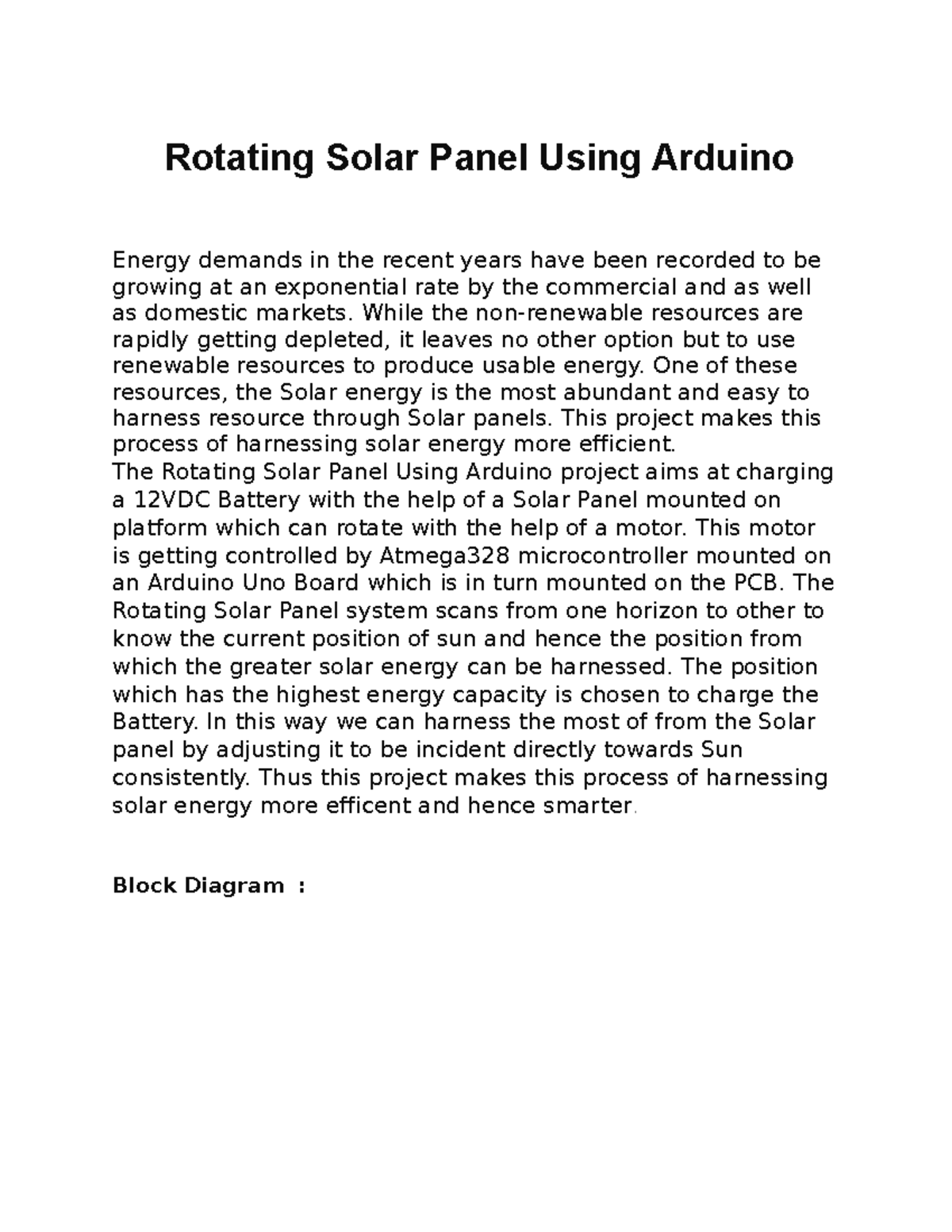 Rotating Solar Panel Using Arduino

Energy demands in the recent years have been recorded to be growing at an exponential rate by the commercial and as well as domestic markets. While the non-renewable resources are rapidly getting depleted, it leaves no other option but to use renewable resources to produce usable energy. One of these resources, the Solar energy is the most abundant and easy to harness resource through Solar panels. This project makes this process of harnessing solar energy more efficient.
The Rotating Solar Panel Using Arduino project aims at charging a 12VDC Battery with the help of a Solar Panel mounted on platform which can rotate with the help of a motor. This motor is getting controlled by Atmega328 microcontroller mounted on an Arduino Uno Board which is in turn mounted on the PCB. The Rotating Solar Panel system scans from one horizon to other to know the current position of sun and hence the position from which the greater solar energy can be harnessed. The position which has the highest energy capacity is chosen to charge the Battery. In this way we can harness the most of from the Solar panel by adjusting it to be incident directly towards Sun consistently. Thus this project makes this process of harnessing solar energy more efficent and hence smarter.

Block Diagram :